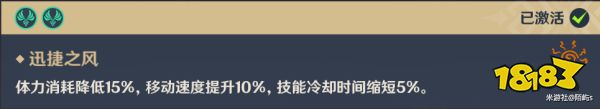 已激活

◆ 迅捷之风

体力消耗降低15%，移动速度提升10%，技能冷却时间缩短5%。

18183

米游社@陌屿s